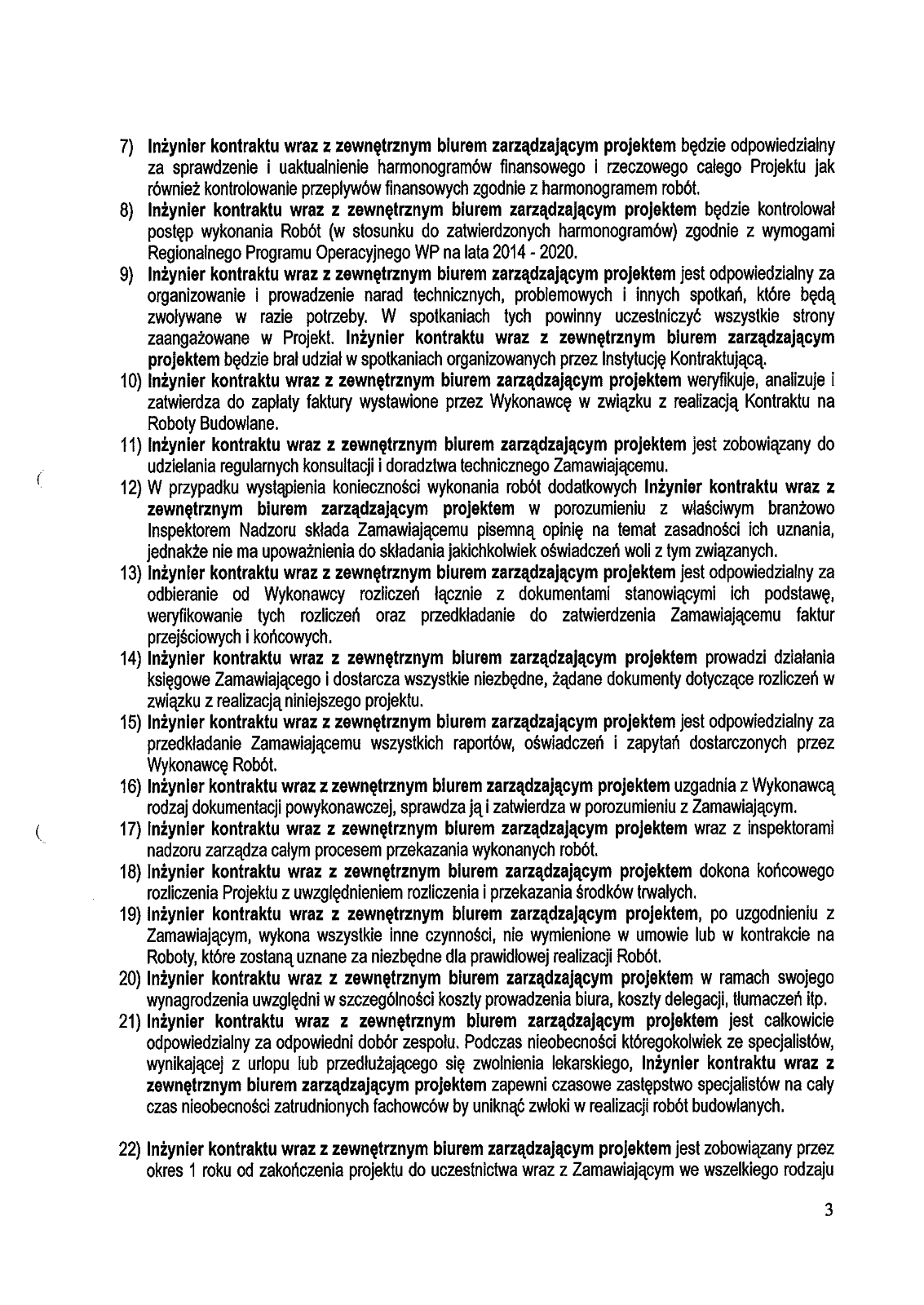 7) Inżynier kontraktu wraz z zewnętrznym biurem zarządzającym projektem będzie odpowiedzialny za sprawdzenie i uaktualnienie harmonogramów finansowego i rzeczowego całego Projektu jak również kontrolowanie przepływów finansowych zgodnie z harmonogramem robót.

8) Inżynier kontraktu wraz z zewnętrznym biurem zarządzającym projektem będzie kontrolował postęp wykonania Robót (w stosunku do zatwierdzonych harmonogramów) zgodnie z wymogami Regionalnego Programu Operacyjnego WP na lata 2014 - 2020.

9) Inżynier kontraktu wraz z zewnętrznym biurem zarządzającym projektem jest odpowiedzialny za organizowanie i prowadzenie narad technicznych, problemowych i innych spotkań, które będą zwoływane w razie potrzeby. W spotkaniach tych powinny uczestniczyć wszystkie strony zaangażowane w Projekt. Inżynier kontraktu wraz z zewnętrznym biurem zarządzającym projektem będzie brał udział w spotkaniach organizowanych przez Instytucję Kontraktującą.

10) Inżynier kontraktu wraz z zewnętrznym biurem zarządzającym projektem weryfikuje, analizuje i zatwierdza do zapłaty faktury wystawione przez Wykonawcę w związku z realizacją Kontraktu na Roboty Budowlane.

11) Inżynier kontraktu wraz z zewnętrznym biurem zarządzającym projektem jest zobowiązany do udzielania regularnych konsultacji i doradztwa technicznego Zamawiającemu.

12) W przypadku wystąpienia konieczności wykonania robót dodatkowych Inżynier kontraktu wraz z zewnętrznym biurem zarządzającym projektem w porozumieniu z właściwym branżowo Inspektorem Nadzoru składa Zamawiającemu pisemną opinię na temat zasadności ich uznania, jednakże nie ma upoważnienia do składania jakichkolwiek oświadczeń woli z tym związanych.

13) Inżynier kontraktu wraz z zewnętrznym biurem zarządzającym projektem jest odpowiedzialny za odbieranie od Wykonawcy rozliczeń łącznie z dokumentami stanowiącymi ich podstawę, weryfikowanie tych rozliczeń oraz przedkładanie do zatwierdzenia Zamawiającemu faktur przejściowych i końcowych.

14) Inżynier kontraktu wraz z zewnętrznym biurem zarządzającym projektem prowadzi działania księgowe Zamawiającego i dostarcza wszystkie niezbędne, żądane dokumenty dotyczące rozliczeń w związku z realizacją niniejszego projektu.

15) Inżynier kontraktu wraz z zewnętrznym biurem zarządzającym projektem jest odpowiedzialny za przedkładanie Zamawiającemu wszystkich raportów, oświadczeń i zapytań dostarczonych przez Wykonawcę Robót.

16) Inżynier kontraktu wraz z zewnętrznym biurem zarządzającym projektem uzgadnia z Wykonawcą rodzaj dokumentacji powykonawczej, sprawdza ją i zatwierdza w porozumieniu z Zamawiającym.

17) Inżynier kontraktu wraz z zewnętrznym biurem zarządzającym projektem wraz z inspektorami nadzoru zarządza całym procesem przekazania wykonanych robót.

18) Inżynier kontraktu wraz z zewnętrznym biurem zarządzającym projektem dokona końcowego rozliczenia Projektu z uwzględnieniem rozliczenia i przekazania środków trwałych.

19) Inżynier kontraktu wraz z zewnętrznym biurem zarządzającym projektem, po uzgodnieniu z Zamawiającym, wykona wszystkie inne czynności, nie wymienione w umowie lub w kontrakcie na Roboty, które zostaną uznane za niezbędne dla prawidłowej realizacji Robót.

20) Inżynier kontraktu wraz z zewnętrznym biurem zarządzającym projektem w ramach swojego wynagrodzenia uwzględni w szczególności koszty prowadzenia biura, koszty delegacji, tłumaczeń itp.

21) Inżynier kontraktu wraz z zewnętrznym biurem zarządzającym projektem jest całkowicie odpowiedzialny za odpowiedni dobór zespołu. Podczas nieobecności któregokolwiek ze specjalistów, wynikającej z urlopu lub przedłużającego się zwolnienia lekarskiego, Inżynier kontraktu wraz z zewnętrznym biurem zarządzającym projektem zapewni czasowe zastępstwo specjalistów na cały czas nieobecności zatrudnionych fachowców by uniknąć zwłoki w realizacji robót budowlanych.

22) Inżynier kontraktu wraz z zewnętrznym biurem zarządzającym projektem jest zobowiązany przez okres 1 roku od zakończenia projektu do uczestnictwa wraz z Zamawiającym we wszelkiego rodzaju

3